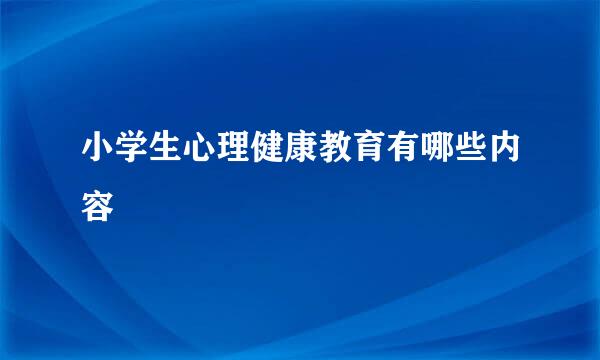 小学生心理健康教育有哪些内容